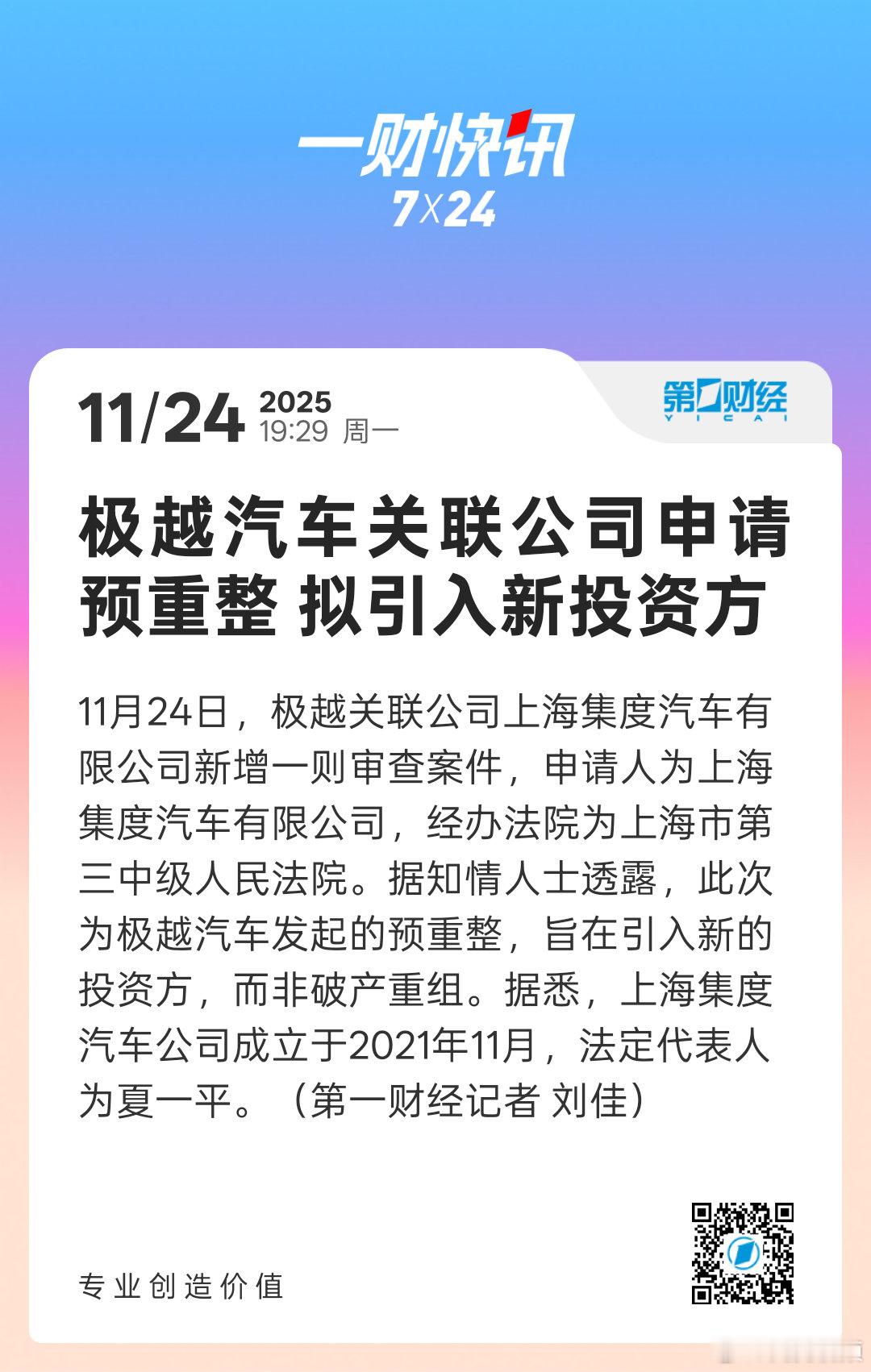 一财快讯
7X24

11/24 2025
19:29 周一

第一财经
YICAI

极越汽车关联公司申请预重整 拟引入新投资方

11月24日，极越关联公司上海集度汽车有限公司新增一则审查案件，申请人为上海集度汽车有限公司，经办法院为上海市第三中级人民法院。据知情人士透露，此次为极越汽车发起的预重整，旨在引入新的投资方，而非破产重组。据悉，上海集度汽车公司成立于2021年11月，法定代表人为夏一平。（第一财经记者 刘佳）

专业创造价值